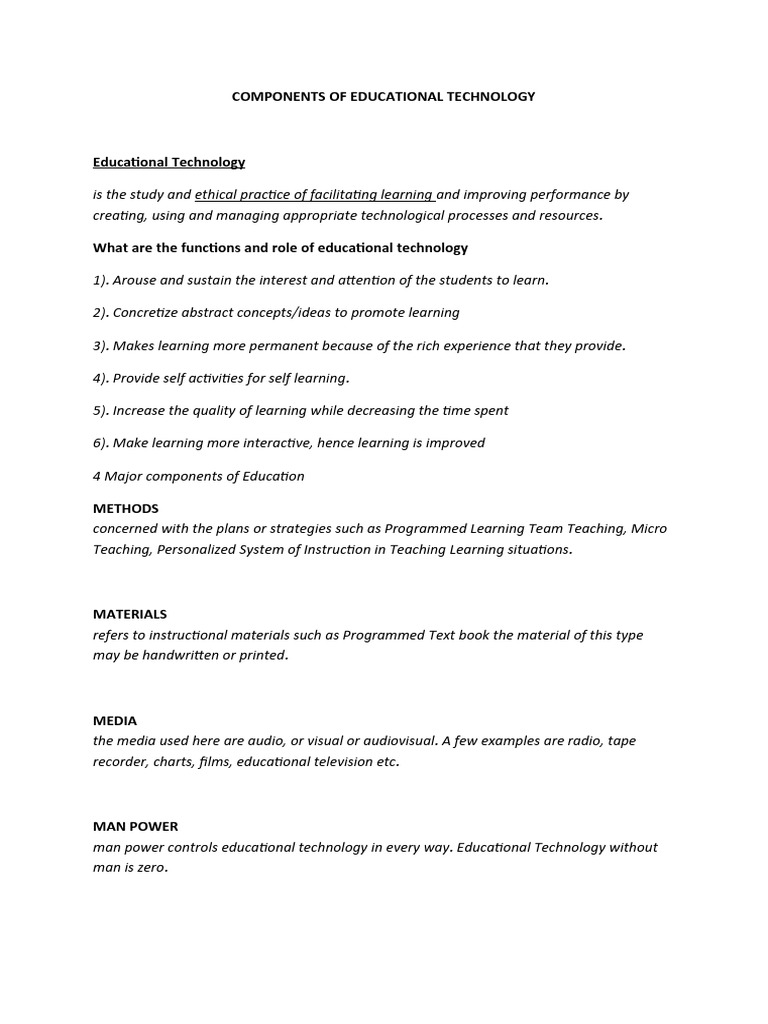 COMPONENTS OF EDUCATIONAL TECHNOLOGY

Educational Technology

is the study and ethical practice of facilitating learning and improving performance by creating, using and managing appropriate technological processes and resources.

What are the functions and role of educational technology

1). Arouse and sustain the interest and attention of the students to learn.

2). Concretize abstract concepts/ideas to promote learning

3). Makes learning more permanent because of the rich experience that they provide.

4). Provide self activities for self learning.

5). Increase the quality of learning while decreasing the time spent

6). Make learning more interactive, hence learning is improved

4 Major components of Education

METHODS
concerned with the plans or strategies such as Programmed Learning Team Teaching, Micro Teaching, Personalized System of Instruction in Teaching Learning situations.

MATERIALS
refers to instructional materials such as Programmed Text book the material of this type may be handwritten or printed.

MEDIA
the media used here are audio, or visual or audiovisual. A few examples are radio, tape recorder, charts, films, educational television etc.

MAN POWER
man power controls educational technology in every way. Educational Technology without man is zero.